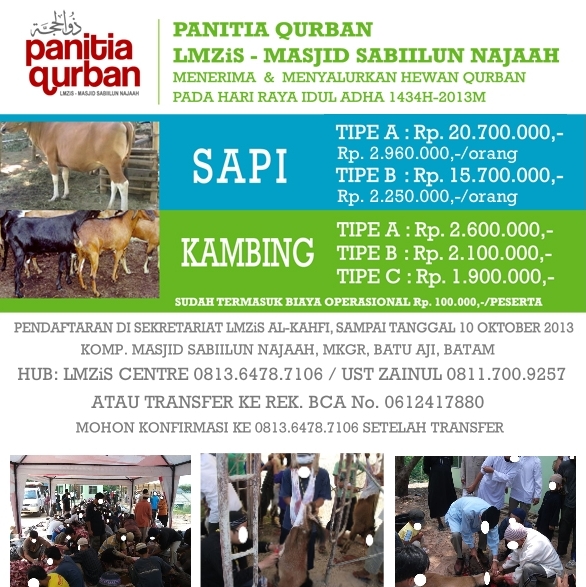 ذوالحجة
panitia qurban
LMZiS - MASJID SABIILUN NAJAAH

PANITIA QURBAN
LMZiS - MASJID SABIILUN NAJAAH
MENERIMA & MENYALURKAN HEWAN QURBAN
PADA HARI RAYA IDUL ADHA 1434H-2013M

SAPI

TIPE A : Rp. 20.700.000,-
Rp. 2.960.000,-/orang
TIPE B : Rp. 15.700.000,-
Rp. 2.250.000,-/orang

KAMBING

TIPE A : Rp. 2.600.000,-
TIPE B : Rp. 2.100.000,-
TIPE C : Rp. 1.900.000,-

SUDAH TERMASUK BIAYA OPERASIONAL Rp. 100.000,-/PESERTA

PENDAFTARAN DI SEKRETARIAT LMZiS AL-KAHFI, SAMPAI TANGGAL 10 OKTOBER 2013
KOMP. MASJID SABIILUN NAJAAH, MKGR, BATU AJI, BATAM
HUB: LMZiS CENTRE 0813.6478.7106 / UST ZAINUL 0811.700.9257
ATAU TRANSFER KE REK. BCA No. 0612417880
MOHON KONFIRMASI KE 0813.6478.7106 SETELAH TRANSFER